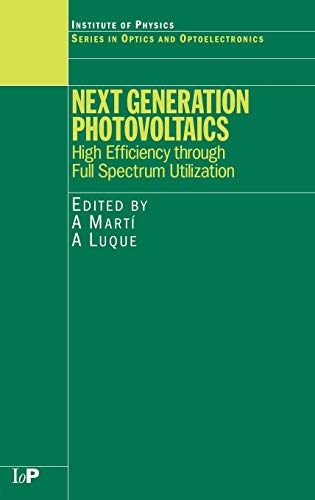 INSTITUTE OF PHYSICS
SERIES IN OPTICS AND OPTOELECTRONICS

NEXT GENERATION PHOTOVOLTAICS
High Efficiency through Full Spectrum Utilization

EDITED BY
A MARTÍ
A LUQUE

IoP